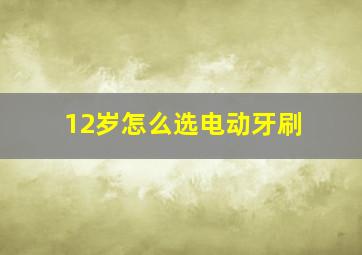 12岁怎么选电动牙刷